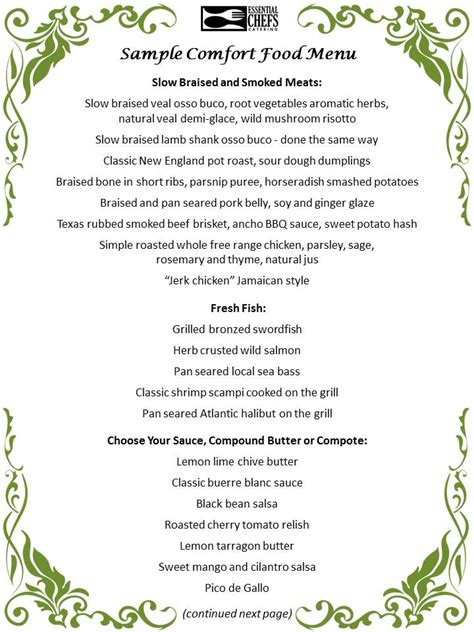 ESSENTIAL CHEFS CATERING

Sample Comfort Food Menu

Slow Braised and Smoked Meats:

Slow braised veal osso buco, root vegetables aromatic herbs, natural veal demi-glace, wild mushroom risotto

Slow braised lamb shank osso buco - done the same way

Classic New England pot roast, sour dough dumplings

Braised bone in short ribs, parsnip puree, horseradish smashed potatoes

Braised and pan seared pork belly, soy and ginger glaze

Texas rubbed smoked beef brisket, ancho BBQ sauce, sweet potato hash

Simple roasted whole free range chicken, parsley, sage, rosemary and thyme, natural jus

"Jerk chicken" Jamaican style

Fresh Fish:

Grilled bronzed swordfish

Herb crusted wild salmon

Pan seared local sea bass

Classic shrimp scampi cooked on the grill

Pan seared Atlantic halibut on the grill

Choose Your Sauce, Compound Butter or Compote:

Lemon lime chive butter

Classic buerre blanc sauce

Black bean salsa

Roasted cherry tomato relish

Lemon tarragon butter

Sweet mango and cilantro salsa

Pico de Gallo

(continued next page)